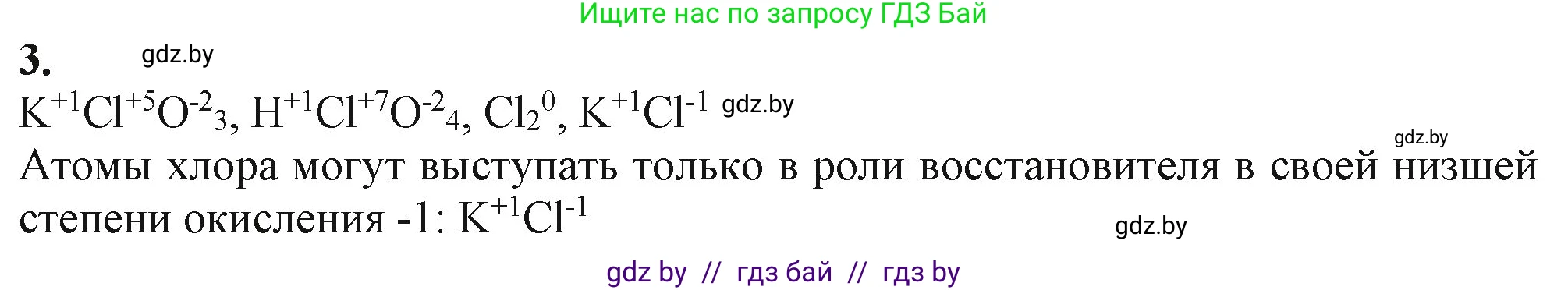 Ищите нас по запросу ГДЗ Бай

3. gdz.by

$K^{+1}Cl^{+5}O^{-2}{}_3$, $H^{+1}Cl^{+7}O^{-2}{}_4$, $Cl_2{}^0$, $K^{+1}Cl^{-1}$ gdz.by

gdz.by

Атомы хлора могут выступать только в роли восстановителя в своей низшей степени окисления -1: $K^{+1}Cl^{-1}$

gdz.by

gdz by // гдз бай // гдз by